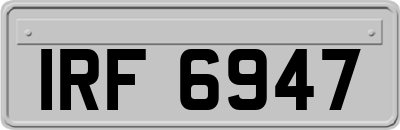 IRF 6947